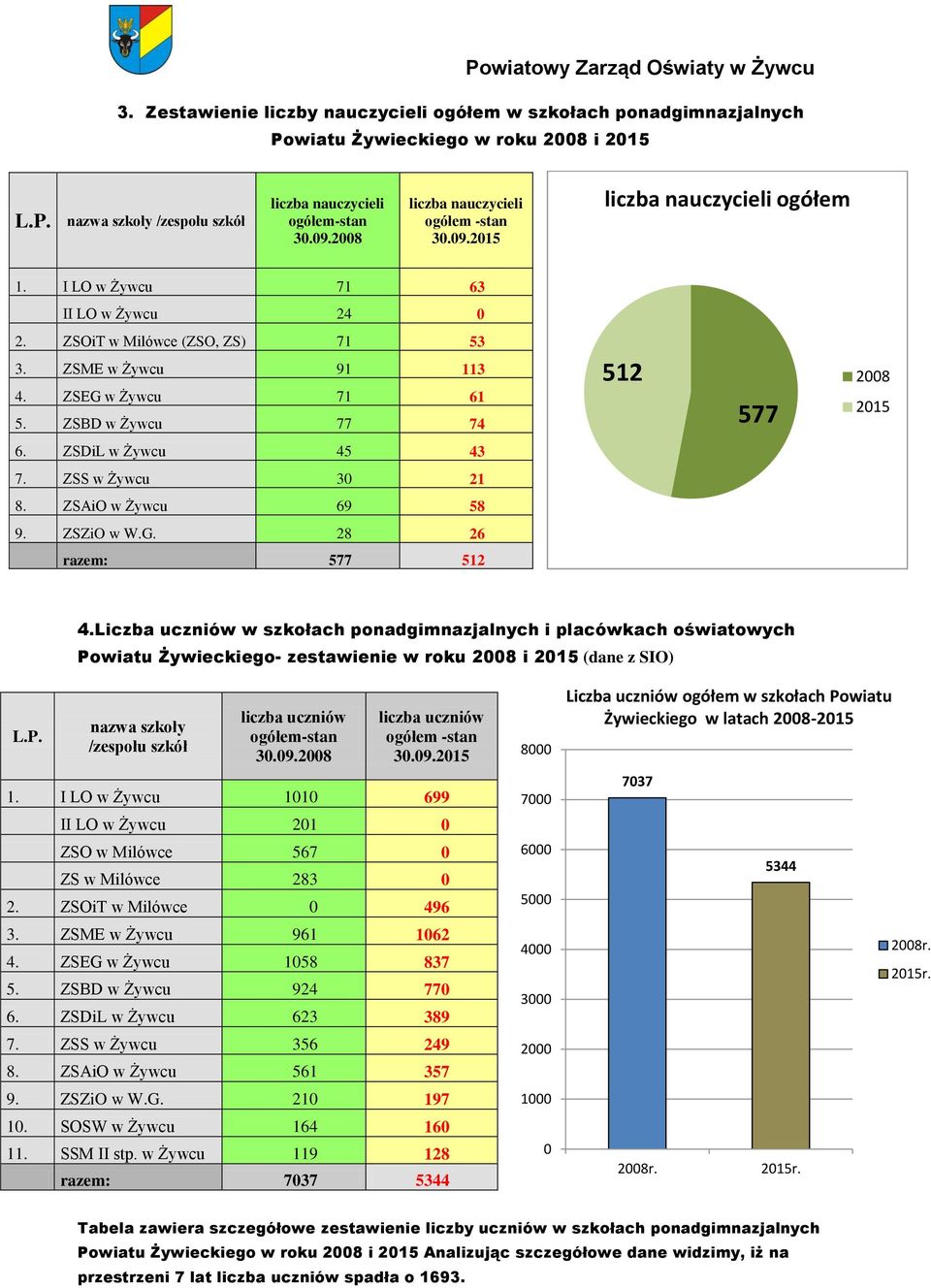 Powiatowy Zarząd Oświaty w Żywcu

3. Zestawienie liczby nauczycieli ogółem w szkołach ponadgimnazjalnych Powiatu Żywieckiego w roku 2008 i 2015

| L.P. | nazwa szkoły /zespołu szkół | liczba nauczycieli ogółem-stan 30.09.2008 | liczba nauczycieli ogółem -stan 30.09.2015 |
|---|---|---|---|
| 1. | I LO w Żywcu | 71 | 63 |
| | II LO w Żywcu | 24 | 0 |
| 2. | ZSOiT w Milówce (ZSO, ZS) | 71 | 53 |
| 3. | ZSME w Żywcu | 91 | 113 |
| 4. | ZSEG w Żywcu | 71 | 61 |
| 5. | ZSBD w Żywcu | 77 | 74 |
| 6. | ZSDiL w Żywcu | 45 | 43 |
| 7. | ZSS w Żywcu | 30 | 21 |
| 8. | ZSAiO w Żywcu | 69 | 58 |
| 9. | ZSZiO w W.G. | 28 | 26 |
| | razem: | 577 | 512 |

liczba nauczycieli ogółem

512

577

2008

2015

4.Liczba uczniów w szkołach ponadgimnazjalnych i placówkach oświatowych Powiatu Żywieckiego- zestawienie w roku 2008 i 2015 (dane z SIO)

| L.P. | nazwa szkoły /zespołu szkół | liczba uczniów ogółem-stan 30.09.2008 | liczba uczniów ogółem -stan 30.09.2015 |
|---|---|---|---|
| 1. | I LO w Żywcu | 1010 | 699 |
| | II LO w Żywcu | 201 | 0 |
| | ZSO w Milówce | 567 | 0 |
| | ZS w Milówce | 283 | 0 |
| 2. | ZSOiT w Milówce | 0 | 496 |
| 3. | ZSME w Żywcu | 961 | 1062 |
| 4. | ZSEG w Żywcu | 1058 | 837 |
| 5. | ZSBD w Żywcu | 924 | 770 |
| 6. | ZSDiL w Żywcu | 623 | 389 |
| 7. | ZSS w Żywcu | 356 | 249 |
| 8. | ZSAiO w Żywcu | 561 | 357 |
| 9. | ZSZiO w W.G. | 210 | 197 |
| 10. | SOSW w Żywcu | 164 | 160 |
| 11. | SSM II stp. w Żywcu | 119 | 128 |
| | razem: | 7037 | 5344 |

Liczba uczniów ogółem w szkołach Powiatu Żywieckiego w latach 2008-2015

8000
7000
6000
5000
4000
3000
2000
1000
0

7037
5344

2008r.
2015r.

2008r.
2015r.

Tabela zawiera szczegółowe zestawienie liczby uczniów w szkołach ponadgimnazjalnych Powiatu Żywieckiego w roku 2008 i 2015 Analizując szczegółowe dane widzimy, iż na przestrzeni 7 lat liczba uczniów spadła o 1693.